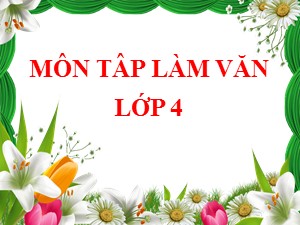 MÔN TÂP LÀM VĂN
LỚP 4